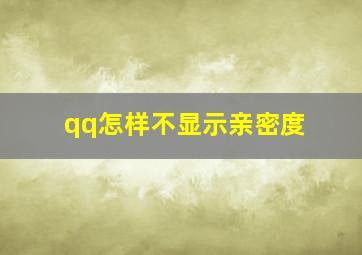 qq怎样不显示亲密度